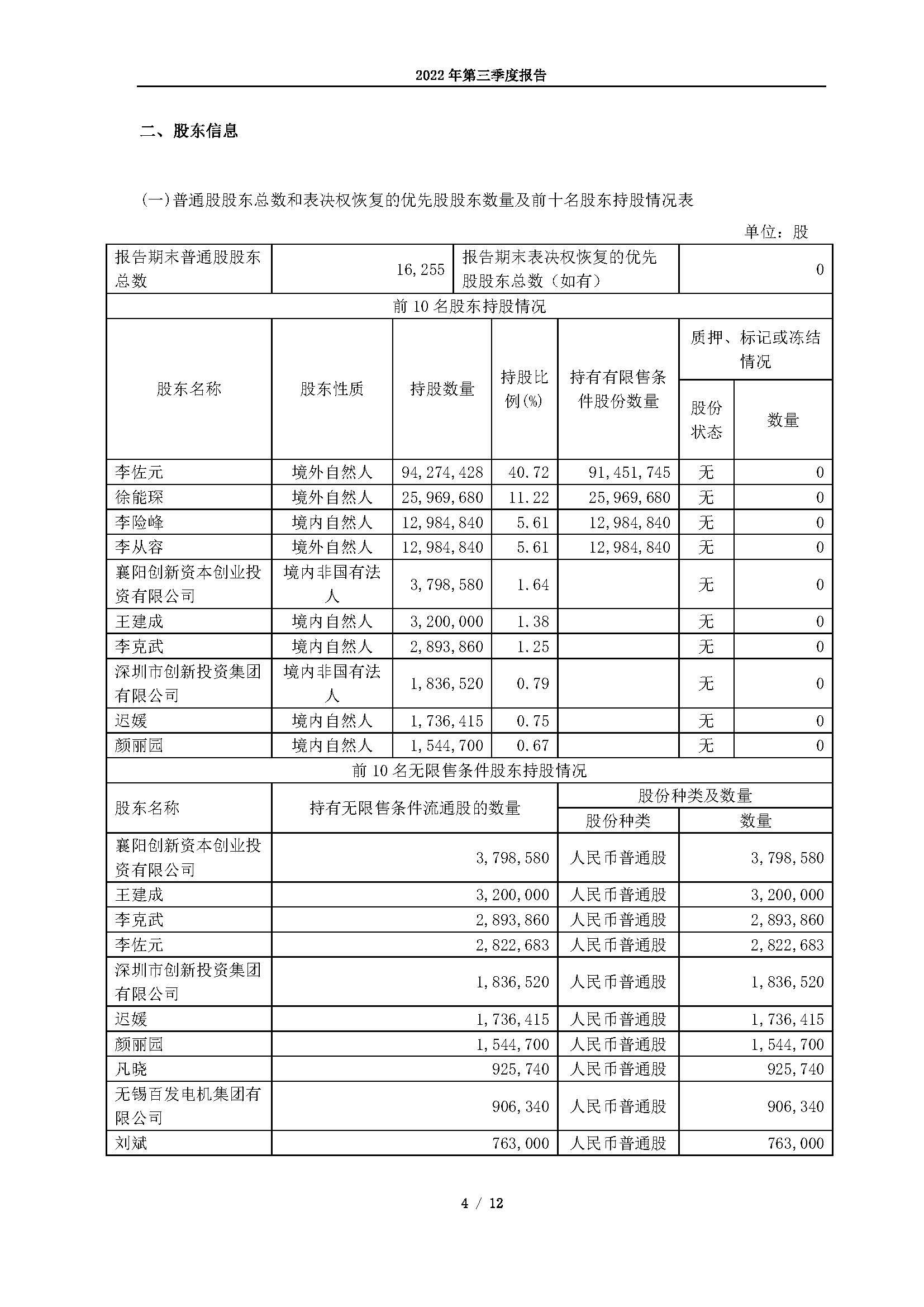 2022年第三季度报告

二、股东信息

(一)普通股股东总数和表决权恢复的优先股股东数量及前十名股东持股情况表

单位：股

| 报告期末普通股股东总数 | 16,255 | | 报告期末表决权恢复的优先股股东总数（如有） | | 0 | |
|---|---|---|---|---|---|---|
| 前10名股东持股情况 | | | | | | |
| 股东名称 | 股东性质 | 持股数量 | 持股比例(%) | 持有有限售条件股份数量 | 质押、标记或冻结情况 | |
| | | | | | 股份状态 | 数量 |
| 李佐元 | 境外自然人 | 94,274,428 | 40.72 | 91,451,745 | 无 | 0 |
| 徐能琛 | 境外自然人 | 25,969,680 | 11.22 | 25,969,680 | 无 | 0 |
| 李险峰 | 境内自然人 | 12,984,840 | 5.61 | 12,984,840 | 无 | 0 |
| 李从容 | 境外自然人 | 12,984,840 | 5.61 | 12,984,840 | 无 | 0 |
| 襄阳创新资本创业投资有限公司 | 境内非国有法人 | 3,798,580 | 1.64 | | 无 | 0 |
| 王建成 | 境内自然人 | 3,200,000 | 1.38 | | 无 | 0 |
| 李克武 | 境内自然人 | 2,893,860 | 1.25 | | 无 | 0 |
| 深圳市创新投资集团有限公司 | 境内非国有法人 | 1,836,520 | 0.79 | | 无 | 0 |
| 迟媛 | 境内自然人 | 1,736,415 | 0.75 | | 无 | 0 |
| 颜丽园 | 境内自然人 | 1,544,700 | 0.67 | | 无 | 0 |
| 前10名无限售条件股东持股情况 | | | | | | |
| 股东名称 | 持有无限售条件流通股的数量 | | | 股份种类及数量 | | |
| | | | | 股份种类 | 数量 | |
| 襄阳创新资本创业投资有限公司 | 3,798,580 | | | 人民币普通股 | 3,798,580 | |
| 王建成 | 3,200,000 | | | 人民币普通股 | 3,200,000 | |
| 李克武 | 2,893,860 | | | 人民币普通股 | 2,893,860 | |
| 李佐元 | 2,822,683 | | | 人民币普通股 | 2,822,683 | |
| 深圳市创新投资集团有限公司 | 1,836,520 | | | 人民币普通股 | 1,836,520 | |
| 迟媛 | 1,736,415 | | | 人民币普通股 | 1,736,415 | |
| 颜丽园 | 1,544,700 | | | 人民币普通股 | 1,544,700 | |
| 凡晓 | 925,740 | | | 人民币普通股 | 925,740 | |
| 无锡百发电机集团有限公司 | 906,340 | | | 人民币普通股 | 906,340 | |
| 刘斌 | 763,000 | | | 人民币普通股 | 763,000 | |

4 / 12